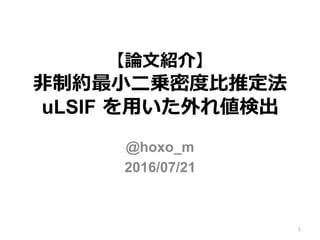 【論文紹介】
非制約最小二乗密度比推定法
uLSIF を用いた外れ値検出

@hoxo_m
2016/07/21

1